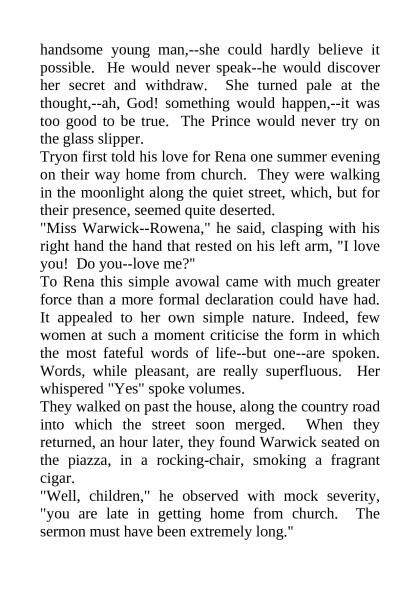 handsome young man,--she could hardly believe it possible. He would never speak--he would discover her secret and withdraw. She turned pale at the thought,--ah, God! something would happen,--it was too good to be true. The Prince would never try on the glass slipper.

Tryon first told his love for Rena one summer evening on their way home from church. They were walking in the moonlight along the quiet street, which, but for their presence, seemed quite deserted.

"Miss Warwick--Rowena," he said, clasping with his right hand the hand that rested on his left arm, "I love you! Do you--love me?"

To Rena this simple avowal came with much greater force than a more formal declaration could have had. It appealed to her own simple nature. Indeed, few women at such a moment criticise the form in which the most fateful words of life--but one--are spoken. Words, while pleasant, are really superfluous. Her whispered "Yes" spoke volumes.

They walked on past the house, along the country road into which the street soon merged. When they returned, an hour later, they found Warwick seated on the piazza, in a rocking-chair, smoking a fragrant cigar.

"Well, children," he observed with mock severity, "you are late in getting home from church. The sermon must have been extremely long."